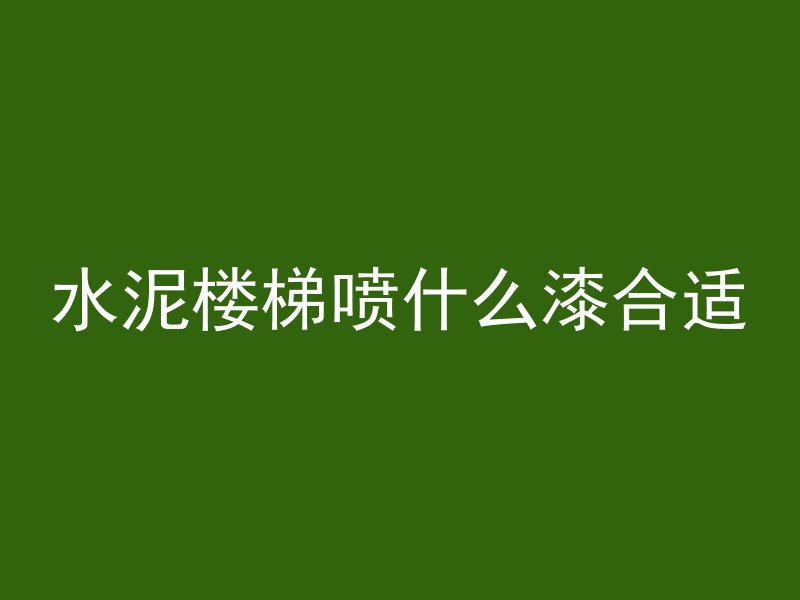 水泥楼梯喷什么漆合适